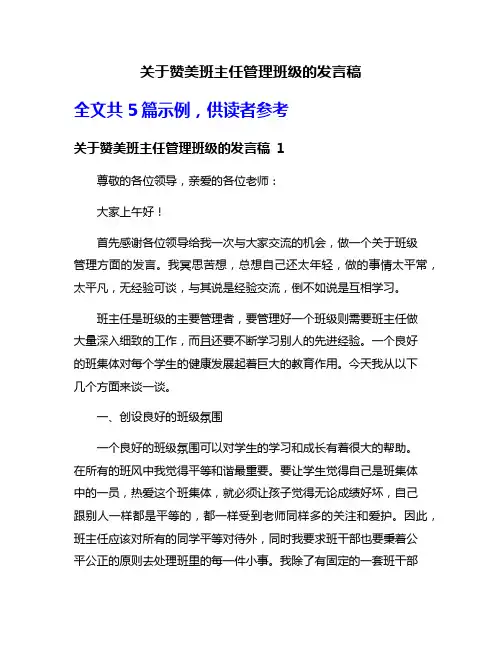 关于赞美班主任管理班级的发言稿

全文共 5 篇示例，供读者参考

关于赞美班主任管理班级的发言稿 1

尊敬的各位领导，亲爱的各位老师：

大家上午好！

首先感谢各位领导给我一次与大家交流的机会，做一个关于班级管理方面的发言。我冥思苦想，总想自己还太年轻，做的事情太平常，太平凡，无经验可谈，与其说是经验交流，倒不如说是互相学习。

班主任是班级的主要管理者，要管理好一个班级则需要班主任做大量深入细致的工作，而且还要不断学习别人的先进经验。一个良好的班集体对每个学生的健康发展起着巨大的教育作用。今天我从以下几个方面来谈一谈。

一、创设良好的班级氛围

一个良好的班级氛围可以对学生的学习和成长有着很大的帮助。在所有的班风中我觉得平等和谐最重要。要让学生觉得自己是班集体中的一员，热爱这个班集体，就必须让孩子觉得无论成绩好坏，自己跟别人一样都是平等的，都一样受到老师同样多的关注和爱护。因此，班主任应该对所有的同学平等对待外，同时我要求班干部也要秉着公平公正的原则去处理班里的每一件小事。我除了有固定的一套班干部